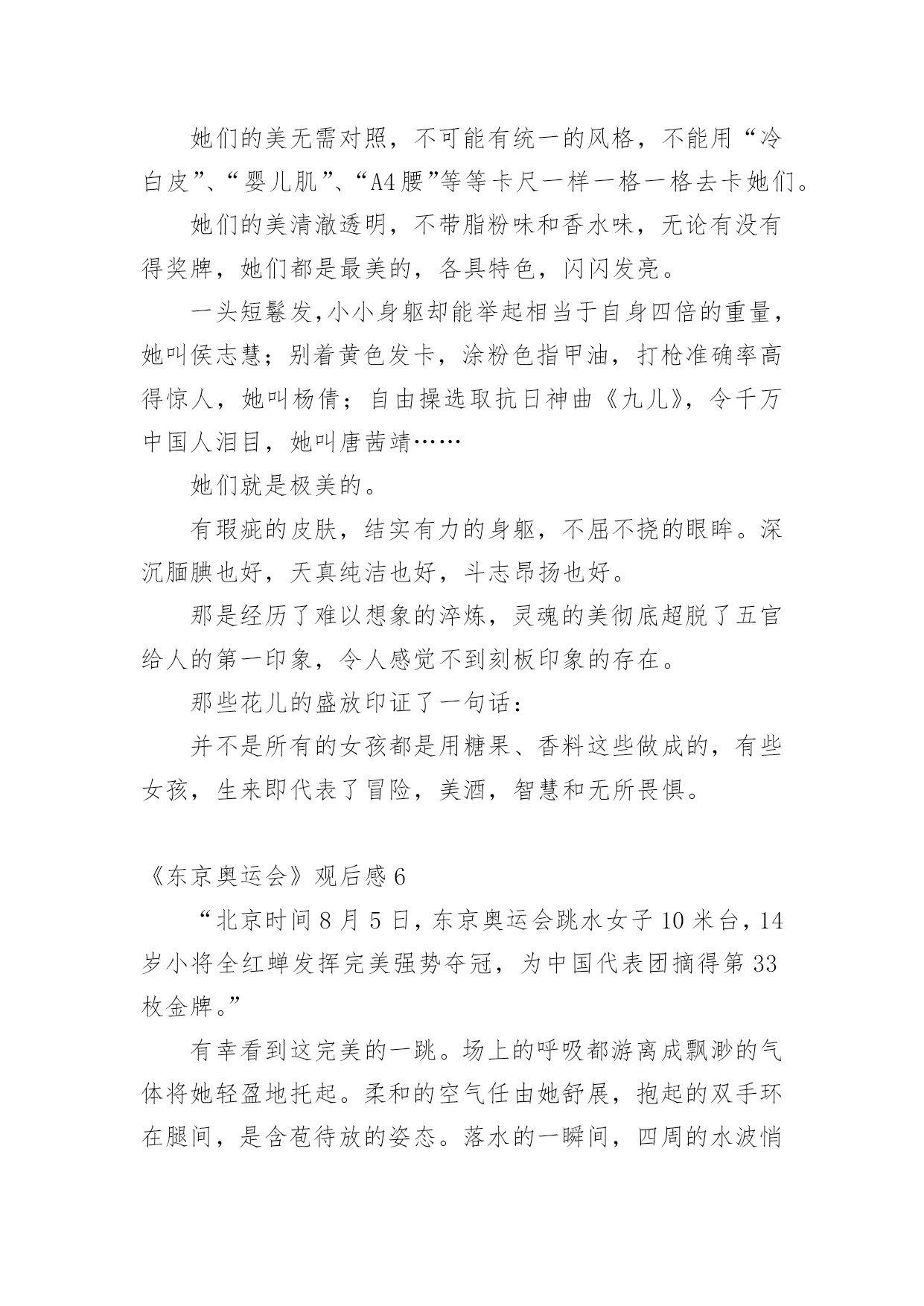 她们的美无需对照，不可能有统一的风格，不能用“冷白皮”、“婴儿肌”、“A4腰”等等卡尺一样一格一格去卡她们。

她们的美清澈透明，不带脂粉味和香水味，无论有没有得奖牌，她们都是最美的，各具特色，闪闪发亮。

一头短鬈发,小小身躯却能举起相当于自身四倍的重量，她叫侯志慧；别着黄色发卡，涂粉色指甲油，打枪准确率高得惊人，她叫杨倩；自由操选取抗日神曲《九儿》，令千万中国人泪目，她叫唐茜靖……

她们就是极美的。

有瑕疵的皮肤，结实有力的身躯，不屈不挠的眼眸。深沉腼腆也好，天真纯洁也好，斗志昂扬也好。

那是经历了难以想象的淬炼，灵魂的美彻底超脱了五官给人的第一印象，令人感觉不到刻板印象的存在。

那些花儿的盛放印证了一句话：

并不是所有的女孩都是用糖果、香料这些做成的，有些女孩，生来即代表了冒险，美酒，智慧和无所畏惧。

《东京奥运会》观后感6

“北京时间8月5日，东京奥运会跳水女子10米台，14岁小将全红蝉发挥完美强势夺冠，为中国代表团摘得第33枚金牌。”

有幸看到这完美的一跳。场上的呼吸都游离成飘渺的气体将她轻盈地托起。柔和的空气任由她舒展，抱起的双手环在腿间，是含苞待放的姿态。落水的一瞬间，四周的水波悄